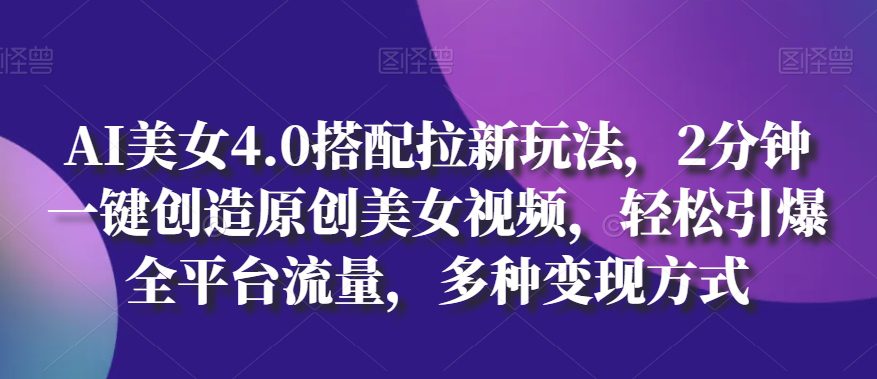 图怪兽 图怪兽 图怪兽

AI美女4.0搭配拉新玩法，2分钟一键创造原创美女视频，轻松引爆全平台流量，多种变现方式